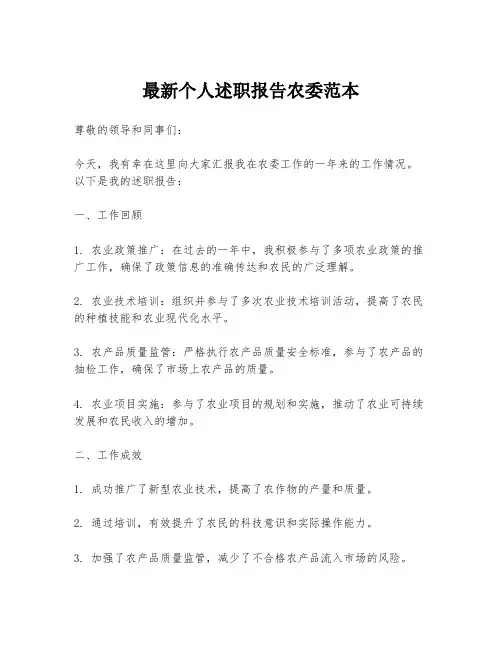 最新个人述职报告农委范本

尊敬的领导和同事们：

今天，我有幸在这里向大家汇报我在农委工作的一年来的工作情况。以下是我的述职报告：

一、工作回顾

1. 农业政策推广：在过去的一年中，我积极参与了多项农业政策的推广工作，确保了政策信息的准确传达和农民的广泛理解。

2. 农业技术培训：组织并参与了多次农业技术培训活动，提高了农民的种植技能和农业现代化水平。

3. 农产品质量监管：严格执行农产品质量安全标准，参与了农产品的抽检工作，确保了市场上农产品的质量。

4. 农业项目实施：参与了农业项目的规划和实施，推动了农业可持续发展和农民收入的增加。

二、工作成效

1. 成功推广了新型农业技术，提高了农作物的产量和质量。

2. 通过培训，有效提升了农民的科技意识和实际操作能力。

3. 加强了农产品质量监管，减少了不合格农产品流入市场的风险。